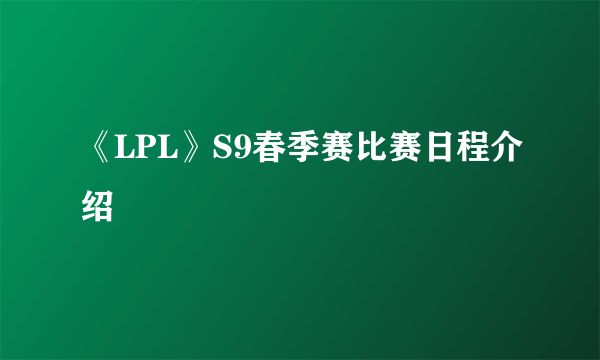 《LPL》S9春季赛比赛日程介绍